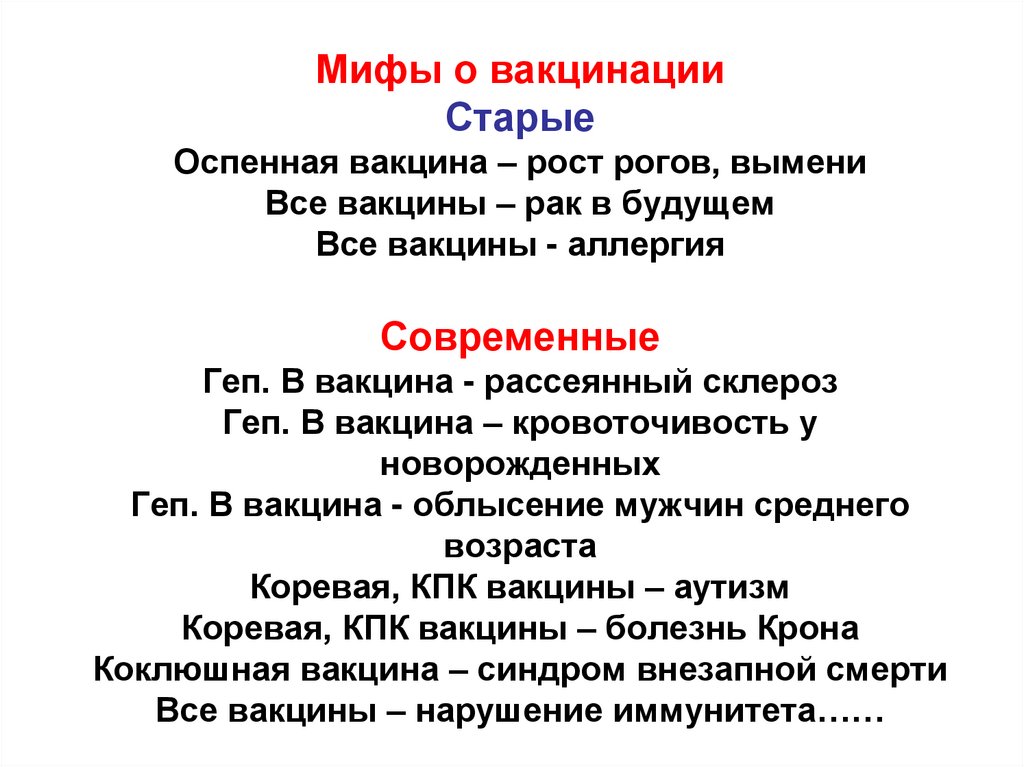 Мифы о вакцинации
Старые
Оспенная вакцина – рост рогов, вымени
Все вакцины – рак в будущем
Все вакцины - аллергия

Современные
Геп. В вакцина - рассеянный склероз
Геп. В вакцина – кровоточивость у новорожденных
Геп. В вакцина - облысение мужчин среднего возраста
Коревая, КПК вакцины – аутизм
Коревая, КПК вакцины – болезнь Крона
Коклюшная вакцина – синдром внезапной смерти
Все вакцины – нарушение иммунитета……